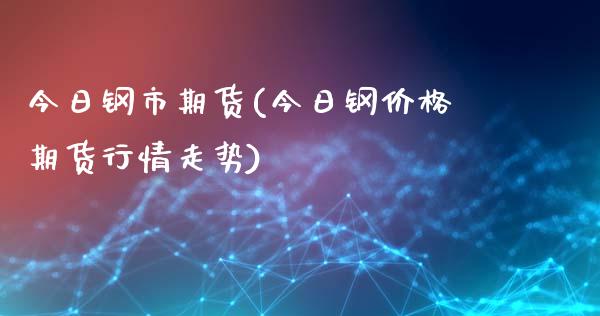 今日钢市期货(今日钢价格期货行情走势)